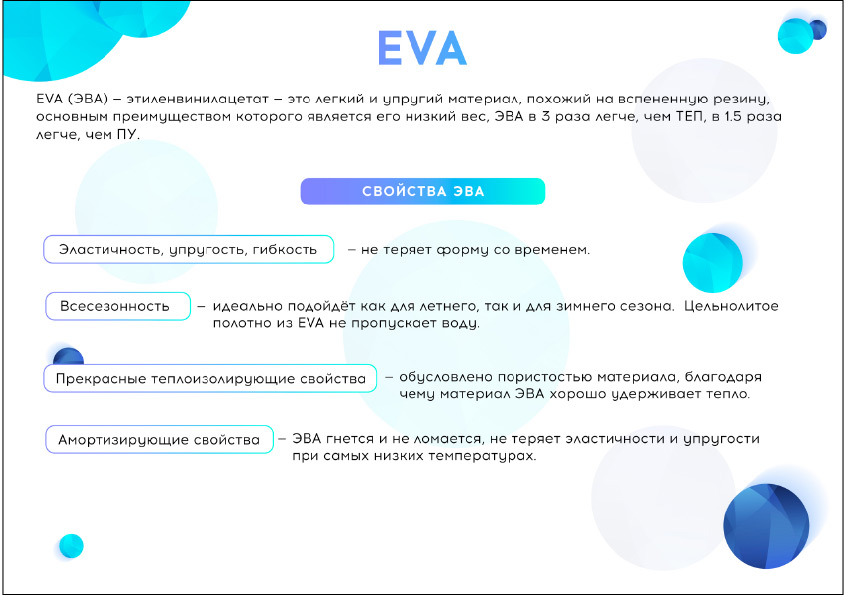 EVA

EVA (ЭВА) – этиленвинилацетат – это легкий и упругий материал, похожий на вспененную резину, основным преимуществом которого является его низкий вес, ЭВА в 3 раза легче, чем ТЕП, в 1.5 раза легче, чем ПУ.

СВОЙСТВА ЭВА

Эластичность, упругость, гибкость – не теряет форму со временем.

Всесезонность – идеально подойдёт как для летнего, так и для зимнего сезона. Цельнолитое полотно из EVA не пропускает воду.

Прекрасные теплоизолирующие свойства – обусловлено пористостью материала, благодаря чему материал ЭВА хорошо удерживает тепло.

Амортизирующие свойства – ЭВА гнется и не ломается, не теряет эластичности и упругости при самых низких температурах.